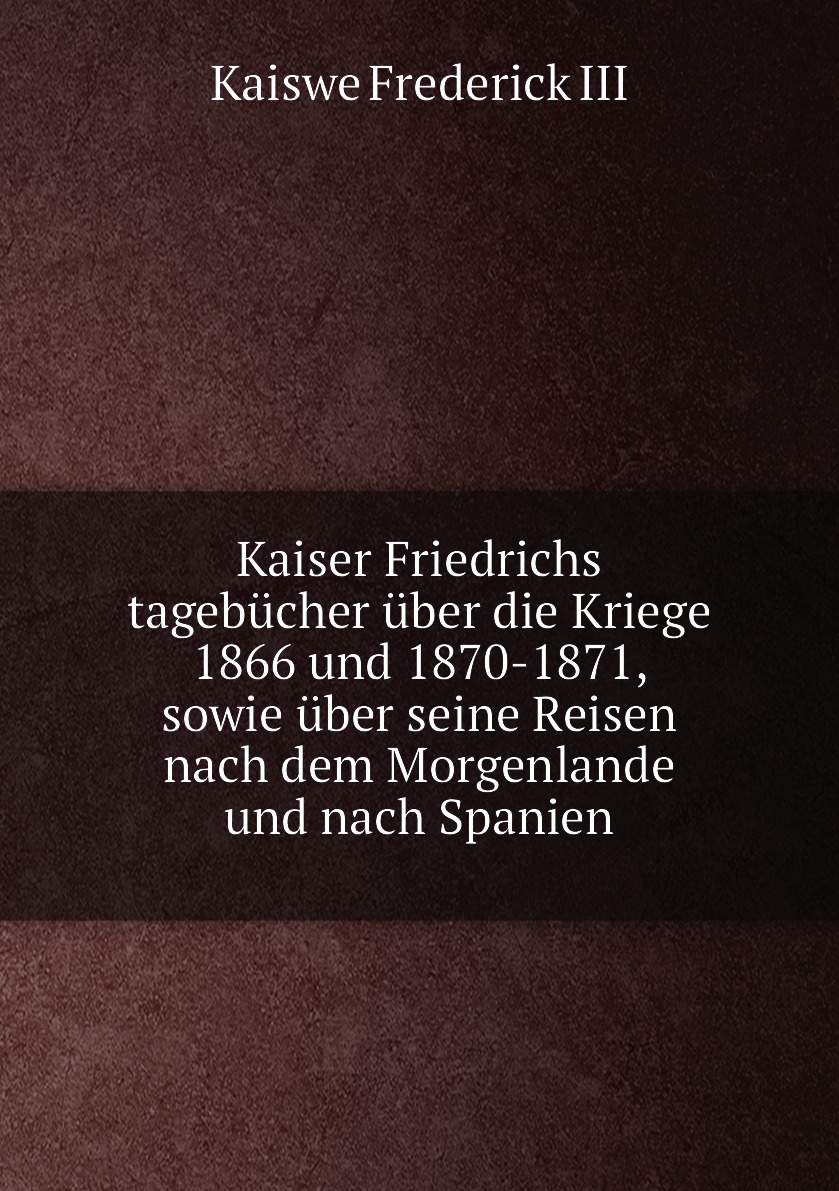 Kaiswe Frederick III

Kaiser Friedrichs tagebücher über die Kriege 1866 und 1870-1871, sowie über seine Reisen nach dem Morgenlande und nach Spanien